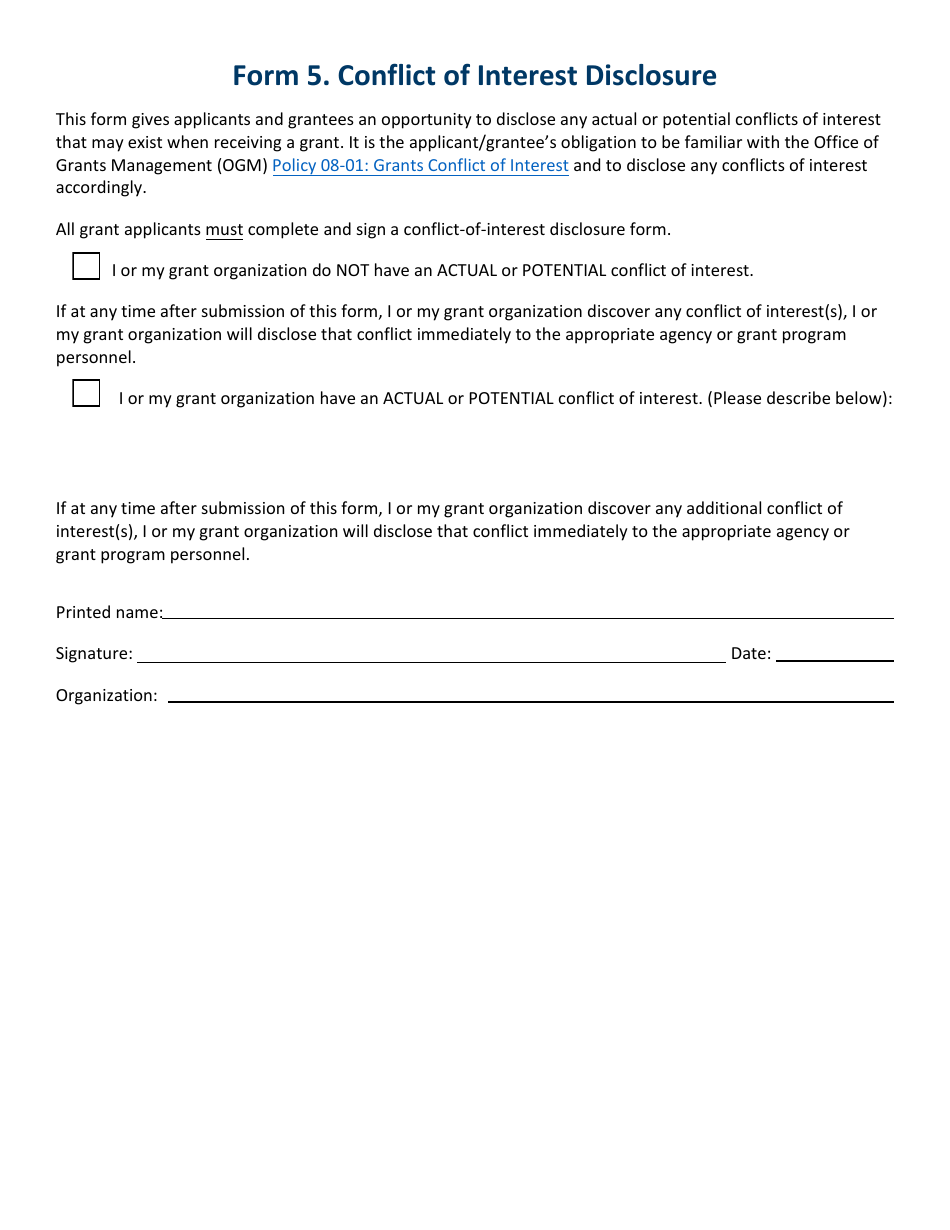 Form 5. Conflict of Interest Disclosure

This form gives applicants and grantees an opportunity to disclose any actual or potential conflicts of interest that may exist when receiving a grant. It is the applicant/grantee's obligation to be familiar with the Office of Grants Management (OGM) Policy 08-01: Grants Conflict of Interest and to disclose any conflicts of interest accordingly.

All grant applicants must complete and sign a conflict-of-interest disclosure form.

I or my grant organization do NOT have an ACTUAL or POTENTIAL conflict of interest.

If at any time after submission of this form, I or my grant organization discover any conflict of interest(s), I or my grant organization will disclose that conflict immediately to the appropriate agency or grant program personnel.

I or my grant organization have an ACTUAL or POTENTIAL conflict of interest. (Please describe below):

If at any time after submission of this form, I or my grant organization discover any additional conflict of interest(s), I or my grant organization will disclose that conflict immediately to the appropriate agency or grant program personnel.

Printed name:

Signature: Date:

Organization: